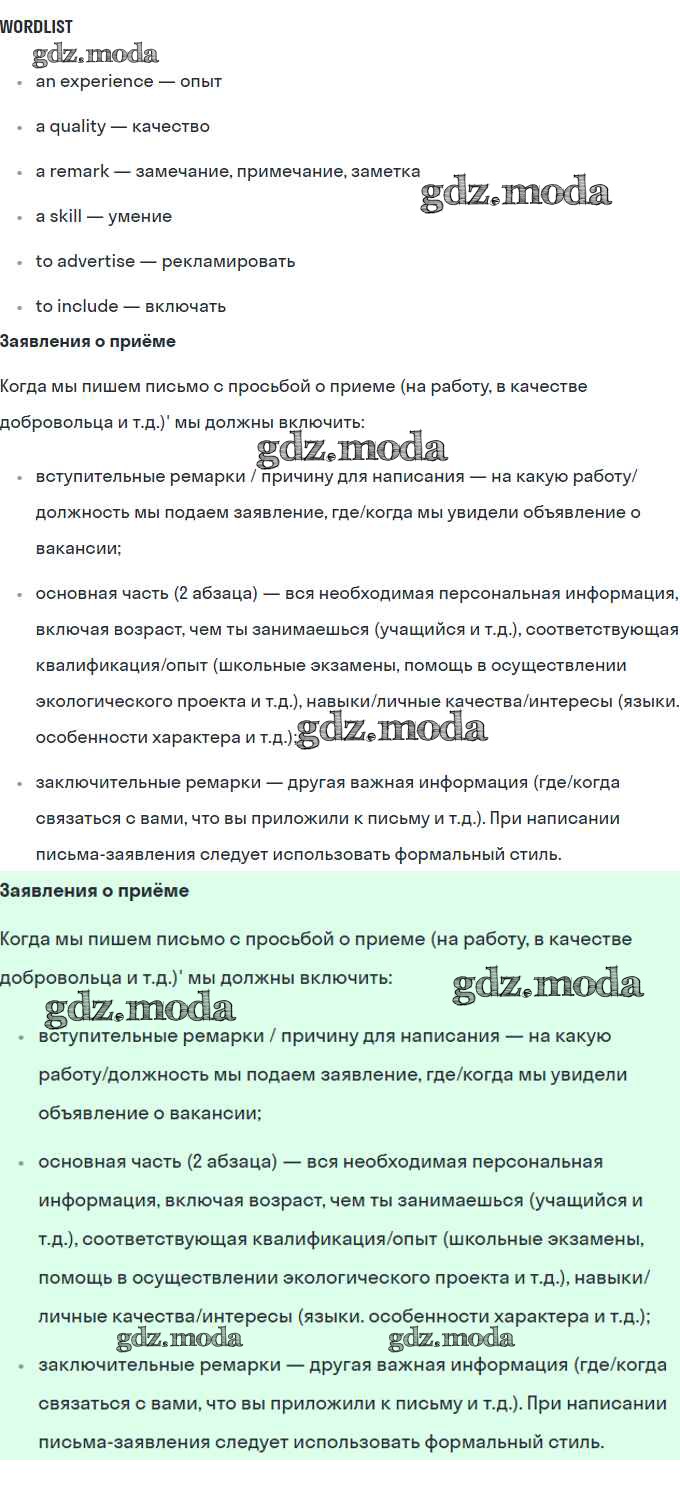 WORDLIST

gdz.moda

- an experience — опыт
- a quality — качество
- a remark — замечание, примечание, заметка
- a skill — умение
- to advertise — рекламировать
- to include — включать

gdz.moda

Заявления о приёме

Когда мы пишем письмо с просьбой о приеме (на работу, в качестве добровольца и т.д.)' мы должны включить:

gdz.moda

- вступительные ремарки / причину для написания — на какую работу/должность мы подаем заявление, где/когда мы увидели объявление о вакансии;
- основная часть (2 абзаца) — вся необходимая персональная информация, включая возраст, чем ты занимаешься (учащийся и т.д.), соответствующая квалификация/опыт (школьные экзамены, помощь в осуществлении экологического проекта и т.д.), навыки/личные качества/интересы (языки. особенности характера и т.д.);

gdz.moda

- заключительные ремарки — другая важная информация (где/когда связаться с вами, что вы приложили к письму и т.д.). При написании письма-заявления следует использовать формальный стиль.

Заявления о приёме

Когда мы пишем письмо с просьбой о приеме (на работу, в качестве добровольца и т.д.)' мы должны включить:

gdz.moda

gdz.moda

- вступительные ремарки / причину для написания — на какую работу/должность мы подаем заявление, где/когда мы увидели объявление о вакансии;
- основная часть (2 абзаца) — вся необходимая персональная информация, включая возраст, чем ты занимаешься (учащийся и т.д.), соответствующая квалификация/опыт (школьные экзамены, помощь в осуществлении экологического проекта и т.д.), навыки/личные качества/интересы (языки. особенности характера и т.д.);

gdz.moda gdz.moda

- заключительные ремарки — другая важная информация (где/когда связаться с вами, что вы приложили к письму и т.д.). При написании письма-заявления следует использовать формальный стиль.